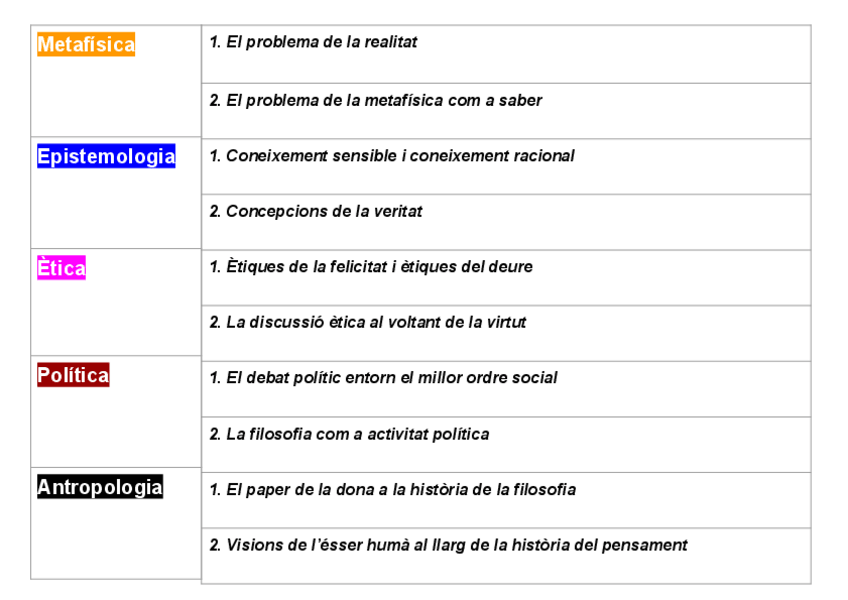 | | |
|---|---|
| Metafísica | 1. El problema de la realitat |
| | 2. El problema de la metafísica com a saber |
| Epistemologia | 1. Coneixement sensible i coneixement racional |
| | 2. Concepcions de la veritat |
| Ètica | 1. Ètiques de la felicitat i ètiques del deure |
| | 2. La discussió ètica al voltant de la virtut |
| Política | 1. El debat polític entorn el millor ordre social |
| | 2. La filosofia com a activitat política |
| Antropologia | 1. El paper de la dona a la història de la filosofia |
| | 2. Visions de l'ésser humà al llarg de la història del pensament |